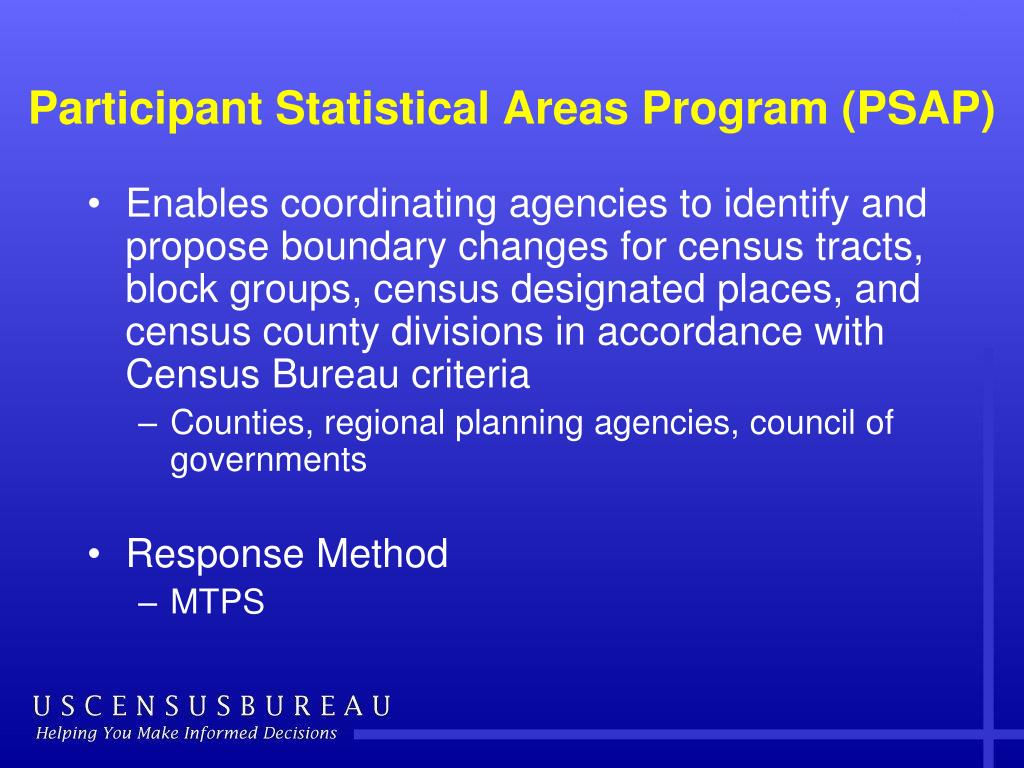 Participant Statistical Areas Program (PSAP)

• Enables coordinating agencies to identify and propose boundary changes for census tracts, block groups, census designated places, and census county divisions in accordance with Census Bureau criteria
– Counties, regional planning agencies, council of governments

• Response Method
– MTPS

USCENSUSBUREAU
Helping You Make Informed Decisions